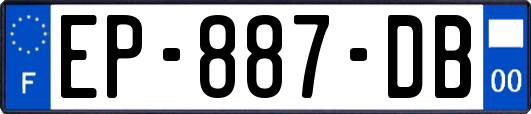 F
EP-887-DB
00